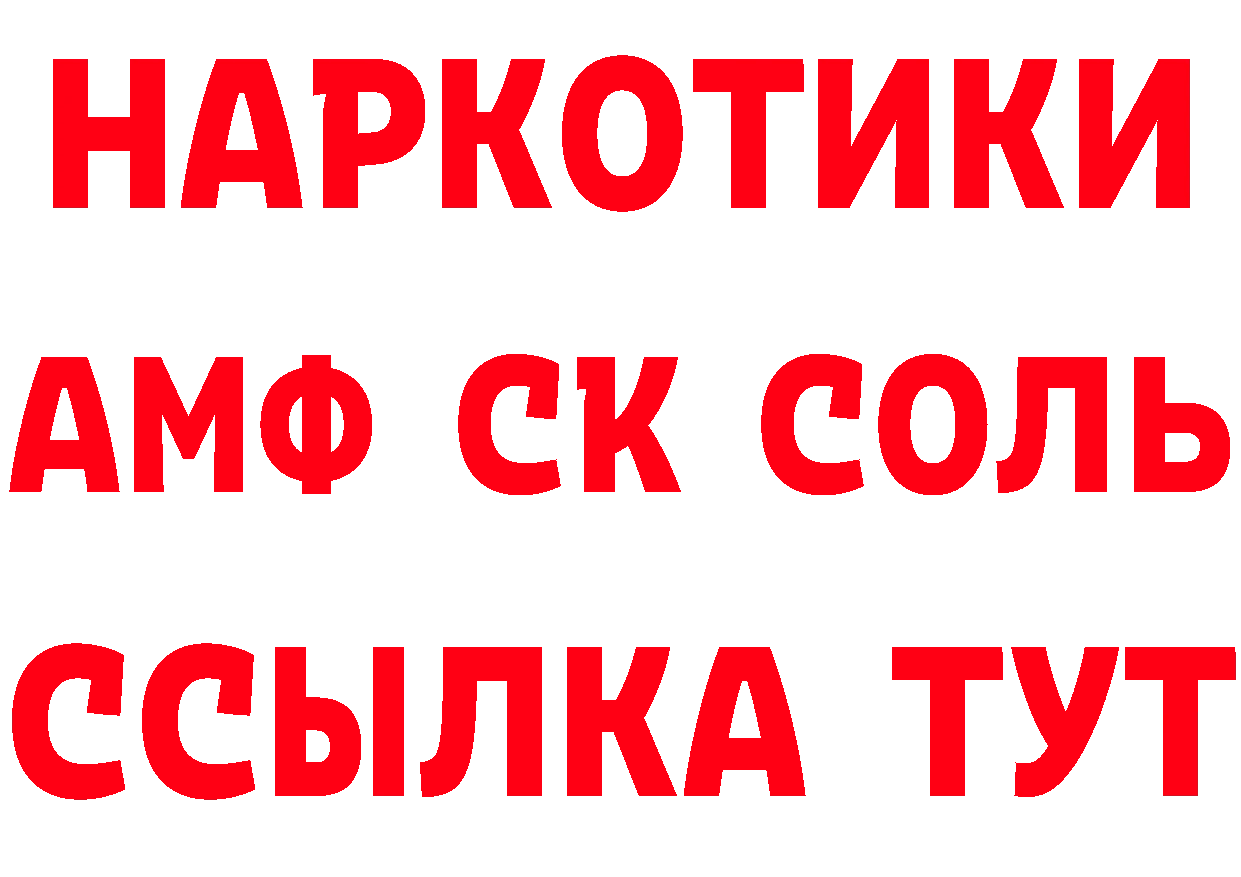 НАРКОТИКИ

АМФ СК СОЛЬ

ССЫЛКА ТУТ